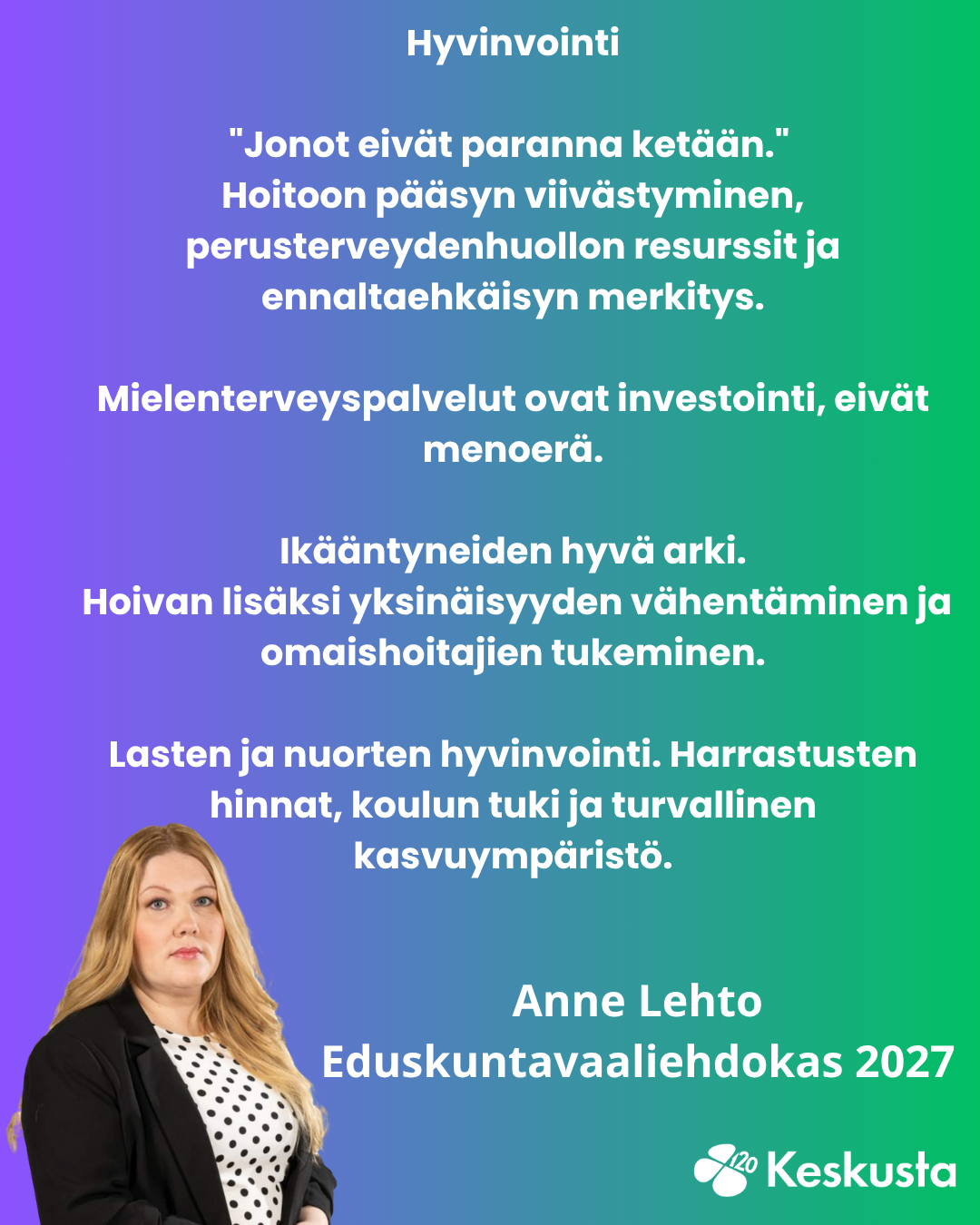 Hyvinvointi

"Jonot eivät paranna ketään."
Hoitoon pääsyn viivästyminen, perusterveydenhuollon resurssit ja ennaltaehkäisyn merkitys.

Mielenterveyspalvelut ovat investointi, eivät menoerä.

Ikääntyneiden hyvä arki.
Hoivan lisäksi yksinäisyyden vähentäminen ja omaishoitajien tukeminen.

Lasten ja nuorten hyvinvointi. Harrastusten hinnat, koulun tuki ja turvallinen kasvuympäristö.

Anne Lehto
Eduskuntavaaliehdokas 2027

120 Keskusta